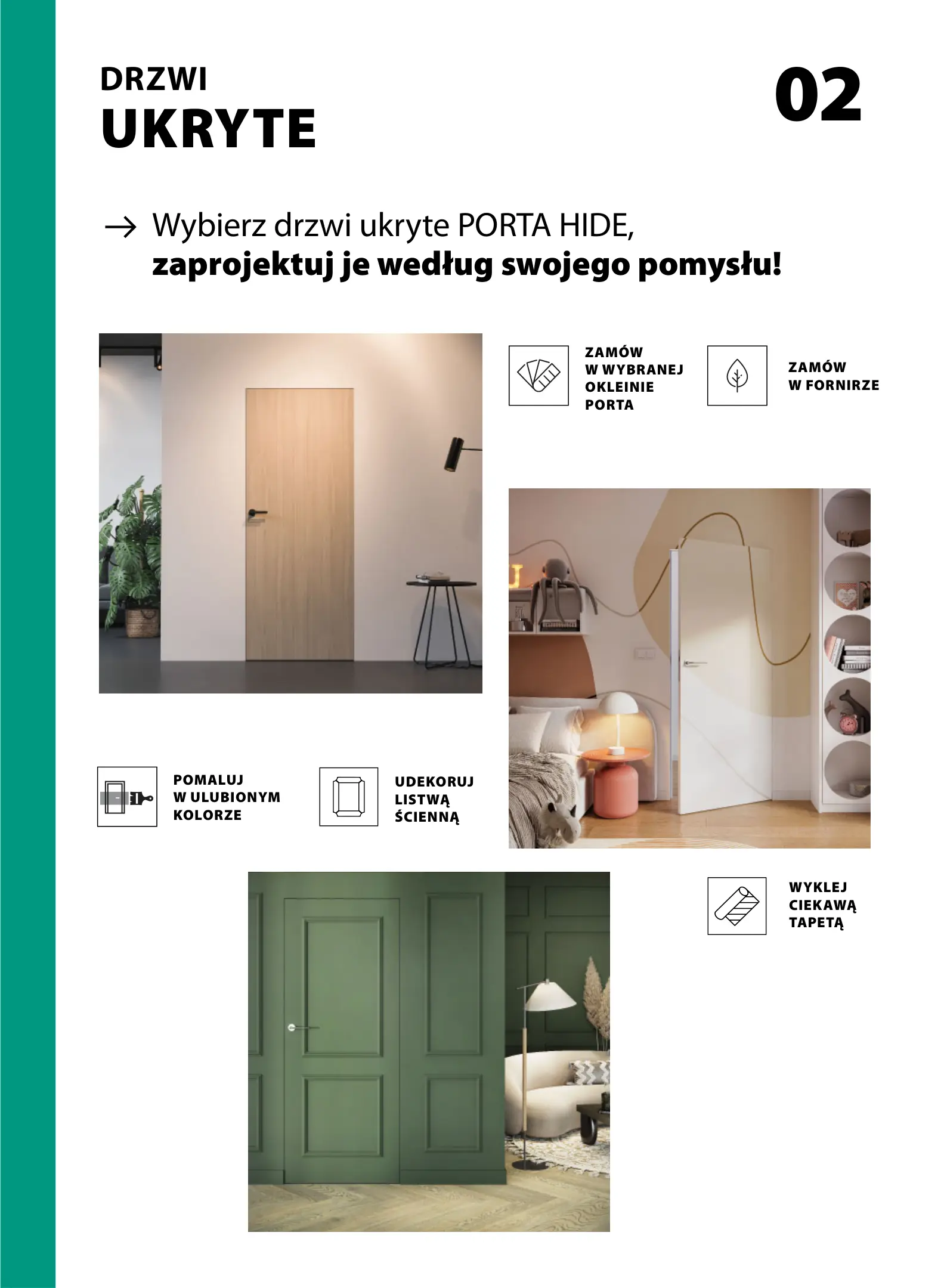 DRZWI
UKRYTE

02

→ Wybierz drzwi ukryte PORTA HIDE, zaprojektuj je według swojego pomysłu!

ZAMÓW
W WYBRANEJ
OKLEINIE
PORTA

ZAMÓW
W FORNIRZE

POMALUJ
W ULUBIONYM
KOLORZE

UDEKORUJ
LISTWĄ
ŚCIENNĄ

WYKLEJ
CIEKAWĄ
TAPETĄ